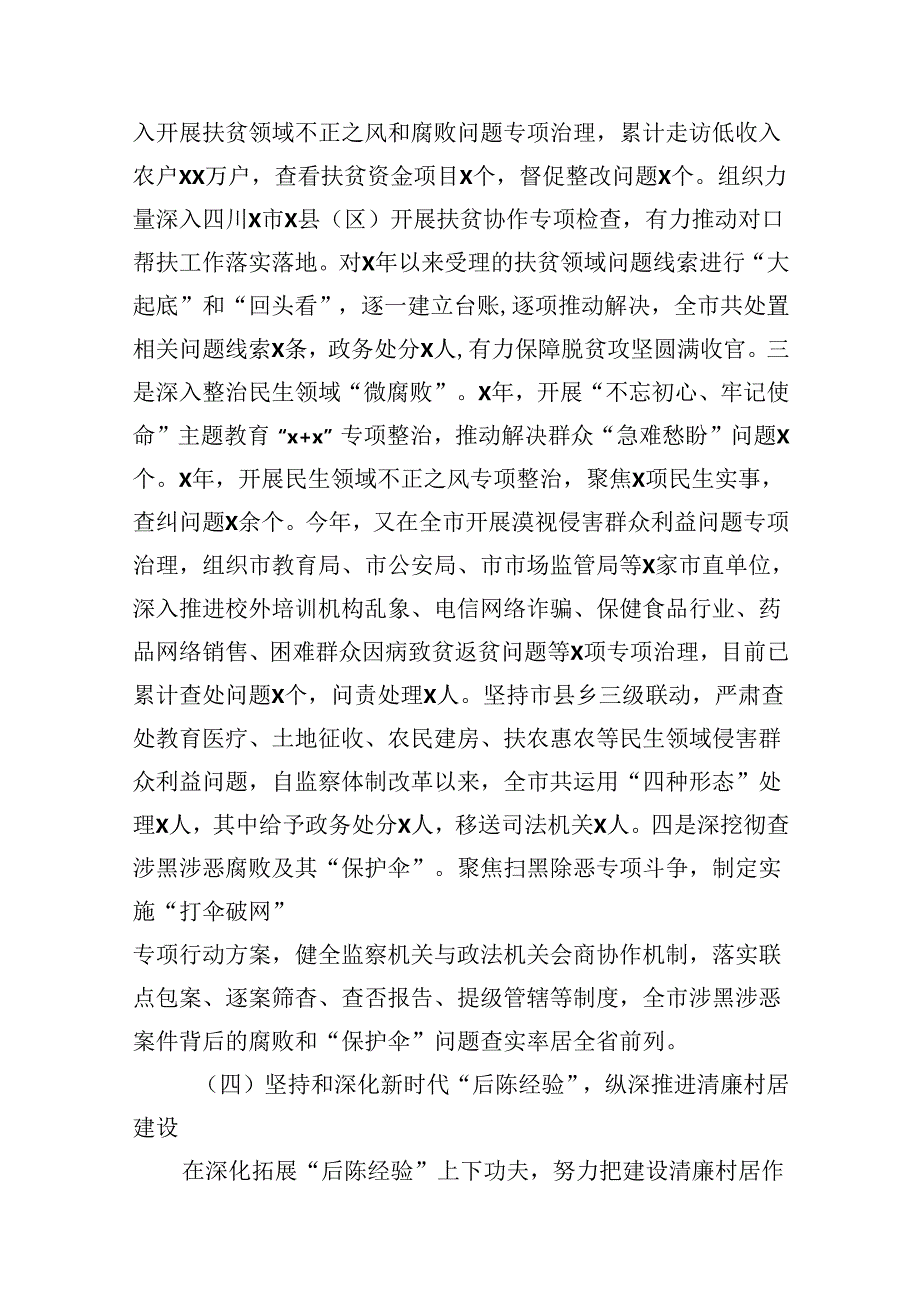 入开展扶贫领域不正之风和腐败问题专项治理，累计走访低收入农户XX万户，查看扶贫资金项目X个，督促整改问题X个。组织力量深入四川X市X县（区）开展扶贫协作专项检查，有力推动对口帮扶工作落实落地。对X年以来受理的扶贫领域问题线索进行“大起底”和“回头看”，逐一建立台账,逐项推动解决，全市共处置相关问题线索X条，政务处分X人,有力保障脱贫攻坚圆满收官。三是深入整治民生领域“微腐败”。X年，开展“不忘初心、牢记使命”主题教育“x+x”专项整治，推动解决群众“急难愁盼”问题X个。X年，开展民生领域不正之风专项整治，聚焦X项民生实事，查纠问题X余个。今年，又在全市开展漠视侵害群众利益问题专项治理，组织市教育局、市公安局、市市场监管局等X家市直单位，深入推进校外培训机构乱象、电信网络诈骗、保健食品行业、药品网络销售、困难群众因病致贫返贫问题等X项专项治理，目前已累计查处问题X个，问责处理X人。坚持市县乡三级联动，严肃查处教育医疗、土地征收、农民建房、扶农惠农等民生领域侵害群众利益问题，自监察体制改革以来，全市共运用“四种形态”处理X人，其中给予政务处分X人，移送司法机关X人。四是深挖彻查涉黑涉恶腐败及其“保护伞”。聚焦扫黑除恶专项斗争，制定实施“打伞破网”
专项行动方案，健全监察机关与政法机关会商协作机制，落实联点包案、逐案筛查、查否报告、提级管辖等制度，全市涉黑涉恶案件背后的腐败和“保护伞”问题查实率居全省前列。

（四）坚持和深化新时代“后陈经验”，纵深推进清廉村居建设

在深化拓展“后陈经验”上下功夫，努力把建设清廉村居作